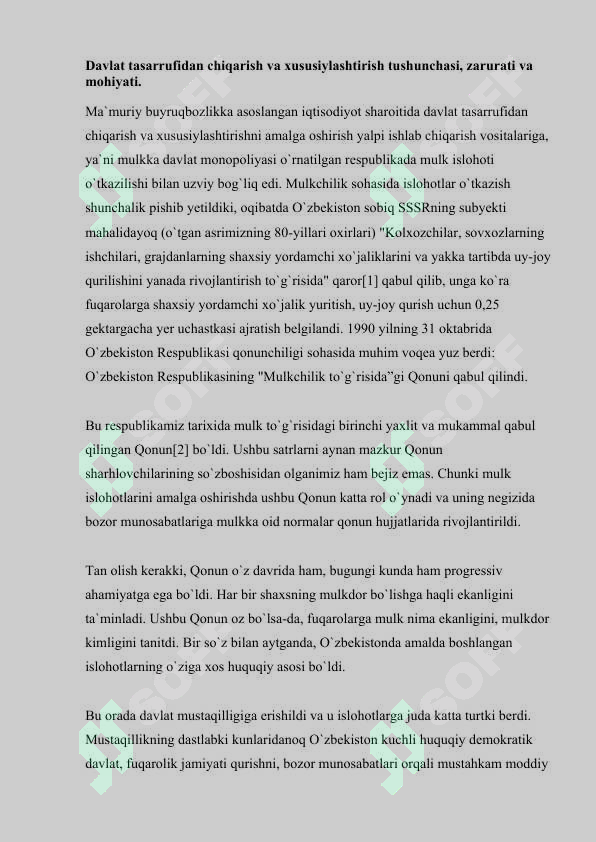 **Davlat tasarrufidan chiqarish va xususiylashtirish tushunchasi, zarurati va mohiyati.**

Ma`muriy buyruqbozlikka asoslangan iqtisodiyot sharoitida davlat tasarrufidan chiqarish va xususiylashtirishni amalga oshirish yalpi ishlab chiqarish vositalariga, ya`ni mulkka davlat monopoliyasi o`rnatilgan respublikada mulk islohoti o`tkazilishi bilan uzviy bog`liq edi. Mulkchilik sohasida islohotlar o`tkazish shunchalik pishib yetildiki, oqibatda O`zbekiston sobiq SSSRning subyekti mahalidayoq (o`tgan asrimizning 80-yillari oxirlari) "Kolxozchilar, sovxozlarning ishchilari, grajdanlarning shaxsiy yordamchi xo`jaliklarini va yakka tartibda uy-joy qurilishini yanada rivojlantirish to`g`risida" qaror[1] qabul qilib, unga ko`ra fuqarolarga shaxsiy yordamchi xo`jalik yuritish, uy-joy qurish uchun 0,25 gektargacha yer uchastkasi ajratish belgilandi. 1990 yilning 31 oktabrida O`zbekiston Respublikasi qonunchiligi sohasida muhim voqea yuz berdi: O`zbekiston Respublikasining "Mulkchilik to`g`risida"gi Qonuni qabul qilindi.

Bu respublikamiz tarixida mulk to`g`risidagi birinchi yaxlit va mukammal qabul qilingan Qonun[2] bo`ldi. Ushbu satrlarni aynan mazkur Qonun sharhlovchilarining so`zboshisidan olganimiz ham bejiz emas. Chunki mulk islohotlarini amalga oshirishda ushbu Qonun katta rol o`ynadi va uning negizida bozor munosabatlariga mulkka oid normalar qonun hujjatlarida rivojlantirildi.

Tan olish kerakki, Qonun o`z davrida ham, bugungi kunda ham progressiv ahamiyatga ega bo`ldi. Har bir shaxsning mulkdor bo`lishga haqli ekanligini ta`minladi. Ushbu Qonun oz bo`lsa-da, fuqarolarga mulk nima ekanligini, mulkdor kimligini tanitdi. Bir so`z bilan aytganda, O`zbekistonda amalda boshlangan islohotlarning o`ziga xos huquqiy asosi bo`ldi.

Bu orada davlat mustaqilligiga erishildi va u islohotlarga juda katta turtki berdi. Mustaqillikning dastlabki kunlaridanoq O`zbekiston kuchli huquqiy demokratik davlat, fuqarolik jamiyati qurishni, bozor munosabatlari orqali mustahkam moddiy